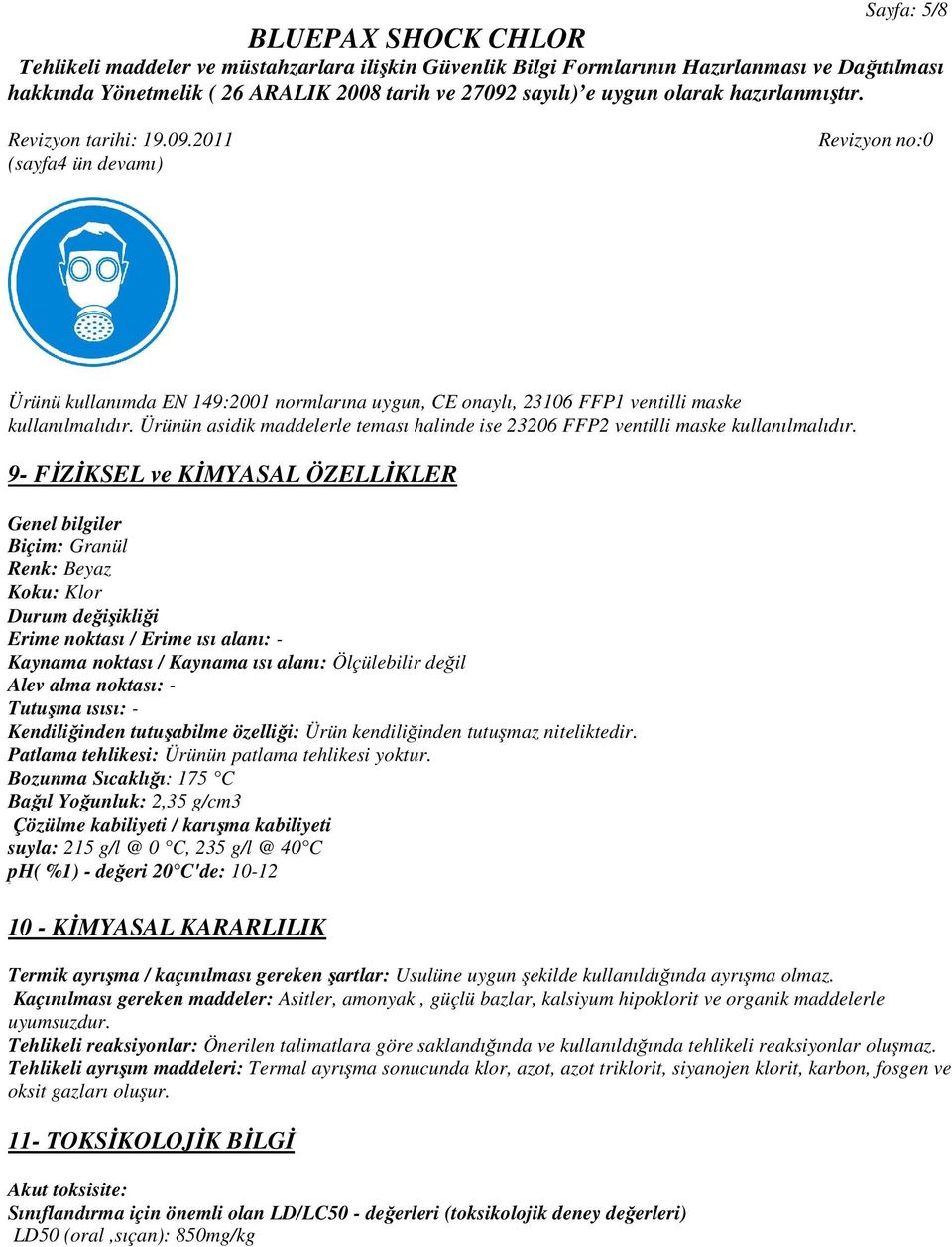 Sayfa: 5/8

BLUEPAX SHOCK CHLOR

Tehlikeli maddeler ve müstahzarlara ilişkin Güvenlik Bilgi Formlarının Hazırlanması ve Dağıtılması hakkında Yönetmelik ( 26 ARALIK 2008 tarih ve 27092 sayılı)'e uygun olarak hazırlanmıştır.

Revizyon tarihi: 19.09.2011 Revizyon no:0
(sayfa4 ün devamı)

Ürünü kullanımda EN 149:2001 normlarına uygun, CE onaylı, 23106 FFP1 ventilli maske kullanılmalıdır. Ürünün asidik maddelerle teması halinde ise 23206 FFP2 ventilli maske kullanılmalıdır.

9- FİZİKSEL ve KİMYASAL ÖZELLİKLER

Genel bilgiler
Biçim: Granül
Renk: Beyaz
Koku: Klor
Durum değişikliği
Erime noktası / Erime ısı alanı: -
Kaynama noktası / Kaynama ısı alanı: Ölçülebilir değil
Alev alma noktası: -
Tutuşma ısısı: -
Kendiliğinden tutuşabilme özelliği: Ürün kendiliğinden tutuşmaz niteliktedir.
Patlama tehlikesi: Ürünün patlama tehlikesi yoktur.
Bozunma Sıcaklığı: 175 °C
Bağıl Yoğunluk: 2,35 g/cm3
Çözülme kabiliyeti / karışma kabiliyeti
suyla: 215 g/l @ 0 °C, 235 g/l @ 40°C
ph( %1) - değeri 20°C'de: 10-12

10 - KİMYASAL KARARLILIK

Termik ayrışma / kaçınılması gereken şartlar: Usulüne uygun şekilde kullanıldığında ayrışma olmaz.
Kaçınılması gereken maddeler: Asitler, amonyak , güçlü bazlar, kalsiyum hipoklorit ve organik maddelerle uyumsuzdur.
Tehlikeli reaksiyonlar: Önerilen talimatlara göre saklandığında ve kullanıldığında tehlikeli reaksiyonlar oluşmaz.
Tehlikeli ayrışım maddeleri: Termal ayrışma sonucunda klor, azot, azot triklorit, siyanojen klorit, karbon, fosgen ve oksit gazları oluşur.

11- TOKSİKOLOJİK BİLGİ

Akut toksisite:
Sınıflandırma için önemli olan LD/LC50 - değerleri (toksikolojik deney değerleri)
LD50 (oral ,sıçan): 850mg/kg